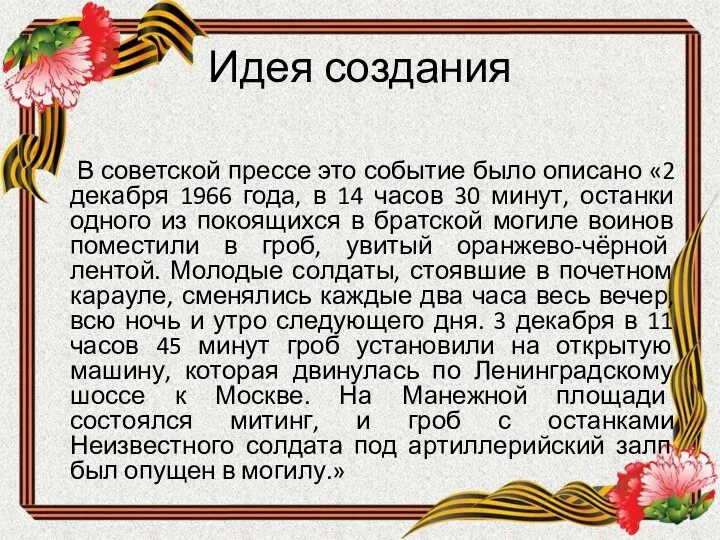 Идея создания

В советской прессе это событие было описано «2 декабря 1966 года, в 14 часов 30 минут, останки одного из покоящихся в братской могиле воинов поместили в гроб, увитый оранжево-чёрной лентой. Молодые солдаты, стоявшие в почетном карауле, сменялись каждые два часа весь вечер, всю ночь и утро следующего дня. 3 декабря в 11 часов 45 минут гроб установили на открытую машину, которая двинулась по Ленинградскому шоссе к Москве. На Манежной площади состоялся митинг, и гроб с останками Неизвестного солдата под артиллерийский залп был опущен в могилу.»